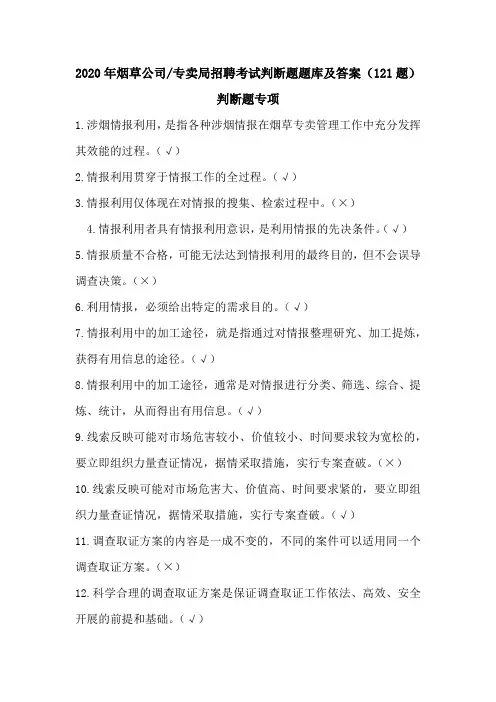 2020年烟草公司/专卖局招聘考试判断题题库及答案（121题）

判断题专项

1.涉烟情报利用，是指各种涉烟情报在烟草专卖管理工作中充分发挥其效能的过程。（√）

2.情报利用贯穿于情报工作的全过程。（√）

3.情报利用仅体现在对情报的搜集、检索过程中。（×）

4.情报利用者具有情报利用意识，是利用情报的先决条件。（√）

5.情报质量不合格，可能无法达到情报利用的最终目的，但不会误导调查决策。（×）

6.利用情报，必须给出特定的需求目的。（√）

7.情报利用中的加工途径，就是指通过对情报整理研究、加工提炼，获得有用信息的途径。（√）

8.情报利用中的加工途径，通常是对情报进行分类、筛选、综合、提炼、统计，从而得出有用信息。（√）

9.线索反映可能对市场危害较小、价值较小、时间要求较为宽松的，要立即组织力量查证情况，据情采取措施，实行专案查破。（×）

10.线索反映可能对市场危害大、价值高、时间要求紧的，要立即组织力量查证情况，据情采取措施，实行专案查破。（√）

11.调查取证方案的内容是一成不变的，不同的案件可以适用同一个调查取证方案。（×）

12.科学合理的调查取证方案是保证调查取证工作依法、高效、安全开展的前提和基础。（√）